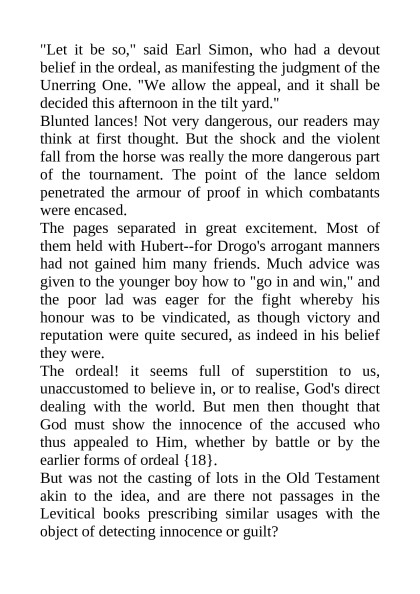 "Let it be so," said Earl Simon, who had a devout belief in the ordeal, as manifesting the judgment of the Unerring One. "We allow the appeal, and it shall be decided this afternoon in the tilt yard."

Blunted lances! Not very dangerous, our readers may think at first thought. But the shock and the violent fall from the horse was really the more dangerous part of the tournament. The point of the lance seldom penetrated the armour of proof in which combatants were encased.

The pages separated in great excitement. Most of them held with Hubert--for Drogo's arrogant manners had not gained him many friends. Much advice was given to the younger boy how to "go in and win," and the poor lad was eager for the fight whereby his honour was to be vindicated, as though victory and reputation were quite secured, as indeed in his belief they were.

The ordeal! it seems full of superstition to us, unaccustomed to believe in, or to realise, God's direct dealing with the world. But men then thought that God must show the innocence of the accused who thus appealed to Him, whether by battle or by the earlier forms of ordeal {18}.

But was not the casting of lots in the Old Testament akin to the idea, and are there not passages in the Levitical books prescribing similar usages with the object of detecting innocence or guilt?